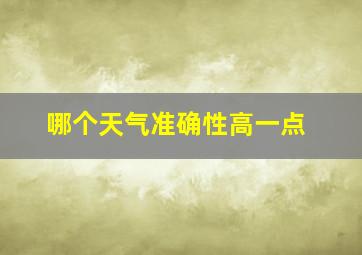 哪个天气准确性高一点